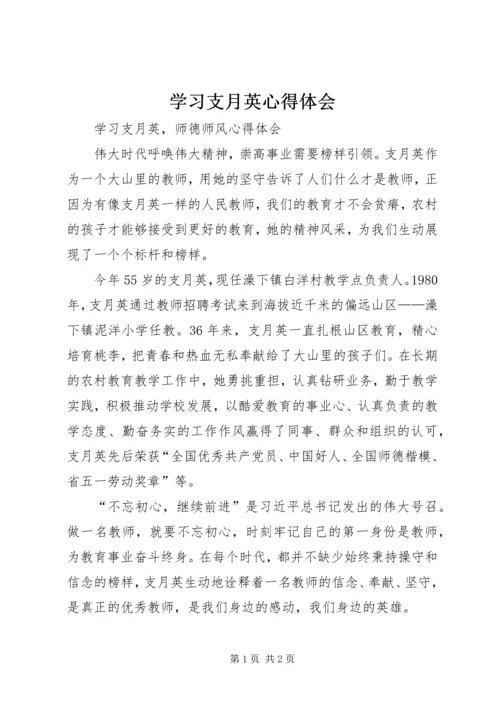 学习支月英心得体会

学习支月英，师德师风心得体会

伟大时代呼唤伟大精神，崇高事业需要榜样引领。支月英作为一个大山里的教师，用她的坚守告诉了人们什么才是教师，正因为有像支月英一样的人民教师，我们的教育才不会贫瘠，农村的孩子才能够接受到更好的教育，她的精神风采，为我们生动展现了一个个标杆和榜样。

今年55岁的支月英，现任澡下镇白洋村教学点负责人。1980年，支月英通过教师招聘考试来到海拔近千米的偏远山区——澡下镇泥洋小学任教。36年来，支月英一直扎根山区教育，精心培育桃李，把青春和热血无私奉献给了大山里的孩子们。在长期的农村教育教学工作中，她勇挑重担，认真钻研业务，勤于教学实践，积极推动学校发展，以酷爱教育的事业心、认真负责的教学态度、勤奋务实的工作作风赢得了同事、群众和组织的认可，支月英先后荣获“全国优秀共产党员、中国好人、全国师德楷模、省五一劳动奖章”等。

“不忘初心，继续前进”是习近平总书记发出的伟大号召。做一名教师，就要不忘初心，时刻牢记自己的第一身份是教师，为教育事业奋斗终身。在每个时代，都并不缺少始终秉持操守和信念的榜样，支月英生动地诠释着一名教师的信念、奉献、坚守，是真正的优秀教师，是我们身边的感动，我们身边的英雄。

第1页 共2页